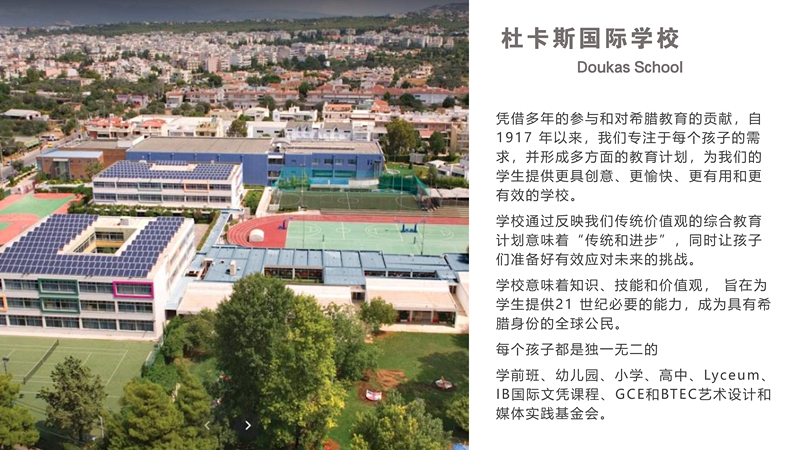 杜卡斯国际学校

Doukas School

凭借多年的参与和对希腊教育的贡献，自1917年以来，我们专注于每个孩子的需求，并形成多方面的教育计划，为我们的学生提供更具创意、更愉快、更有用和更有效的学校。

学校通过反映我们传统价值观的综合教育计划意味着“传统和进步”，同时让孩子们准备好有效应对未来的挑战。

学校意味着知识、技能和价值观，旨在为学生提供21世纪必要的能力，成为具有希腊身份的全球公民。

每个孩子都是独一无二的

学前班、幼儿园、小学、高中、Lyceum、IB国际文凭课程、GCE和BTEC艺术设计和媒体实践基金会。